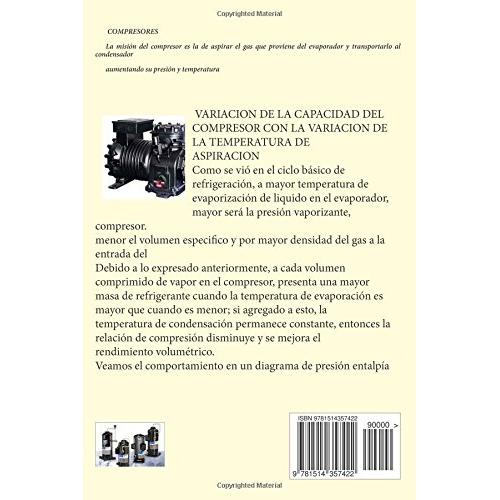 Copyrighted Material

COMPRESORES

La misión del compresor es la de aspirar el gas que proviene del evaporador y transportarlo al condensador

aumentando su presión y temperatura

VARIACION DE LA CAPACIDAD DEL COMPRESOR CON LA VARIACION DE LA TEMPERATURA DE ASPIRACION

Como se vió en el ciclo básico de refrigeración, a mayor temperatura de evaporización de liquido en el evaporador, mayor será la presión vaporizante, compresor.

menor el volumen especifico y por mayor densidad del gas a la entrada del

Debido a lo expresado anteriormente, a cada volumen comprimido de vapor en el compresor, presenta una mayor masa de refrigerante cuando la temperatura de evaporación es mayor que cuando es menor; si agregado a esto, la temperatura de condensación permanece constante, entonces la relación de compresión disminuye y se mejora el rendimiento volumétrico.

Veamos el comportamiento en un diagrama de presión entalpía

ISBN 9781514357422

90000 >

9 781514 357422

Copyrighted Material